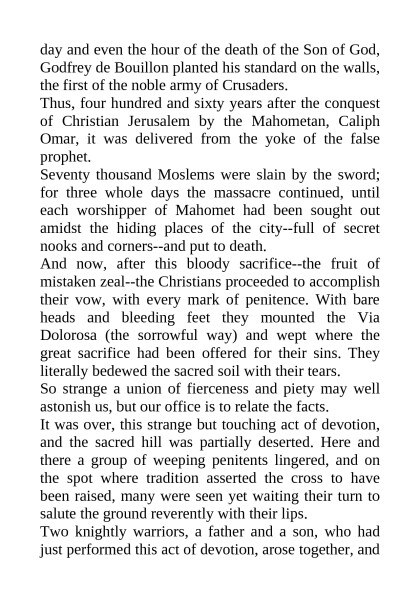 day and even the hour of the death of the Son of God, Godfrey de Bouillon planted his standard on the walls, the first of the noble army of Crusaders.
Thus, four hundred and sixty years after the conquest of Christian Jerusalem by the Mahometan, Caliph Omar, it was delivered from the yoke of the false prophet.
Seventy thousand Moslems were slain by the sword; for three whole days the massacre continued, until each worshipper of Mahomet had been sought out amidst the hiding places of the city--full of secret nooks and corners--and put to death.
And now, after this bloody sacrifice--the fruit of mistaken zeal--the Christians proceeded to accomplish their vow, with every mark of penitence. With bare heads and bleeding feet they mounted the Via Dolorosa (the sorrowful way) and wept where the great sacrifice had been offered for their sins. They literally bedewed the sacred soil with their tears.
So strange a union of fierceness and piety may well astonish us, but our office is to relate the facts.
It was over, this strange but touching act of devotion, and the sacred hill was partially deserted. Here and there a group of weeping penitents lingered, and on the spot where tradition asserted the cross to have been raised, many were seen yet waiting their turn to salute the ground reverently with their lips.
Two knightly warriors, a father and a son, who had just performed this act of devotion, arose together, and